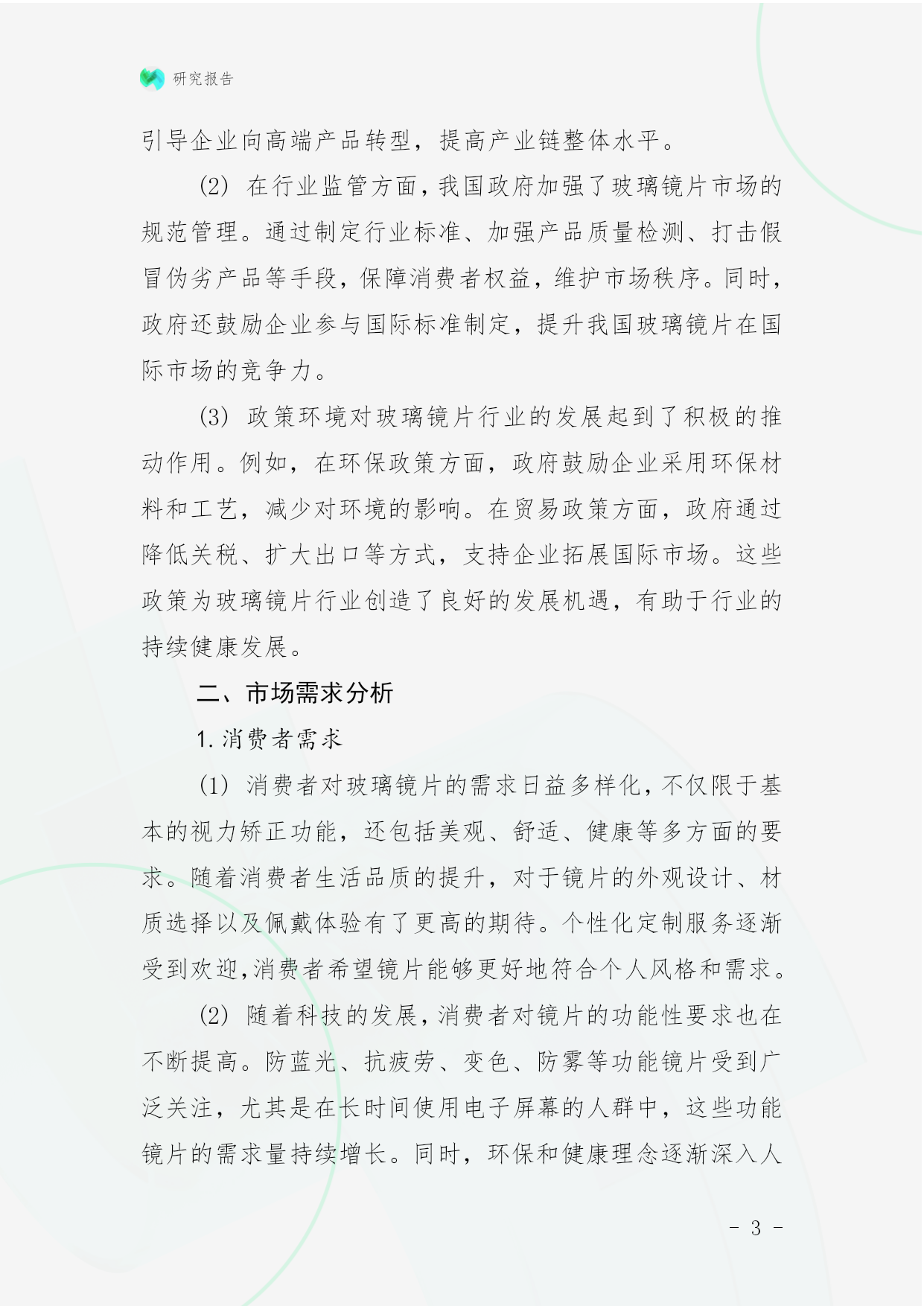 研究报告

引导企业向高端产品转型，提高产业链整体水平。

(2) 在行业监管方面，我国政府加强了玻璃镜片市场的规范管理。通过制定行业标准、加强产品质量检测、打击假冒伪劣产品等手段，保障消费者权益，维护市场秩序。同时，政府还鼓励企业参与国际标准制定，提升我国玻璃镜片在国际市场的竞争力。

(3) 政策环境对玻璃镜片行业的发展起到了积极的推动作用。例如，在环保政策方面，政府鼓励企业采用环保材料和工艺，减少对环境的影响。在贸易政策方面，政府通过降低关税、扩大出口等方式，支持企业拓展国际市场。这些政策为玻璃镜片行业创造了良好的发展机遇，有助于行业的持续健康发展。

二、市场需求分析

1. 消费者需求

(1) 消费者对玻璃镜片的需求日益多样化，不仅限于基本的视力矫正功能，还包括美观、舒适、健康等多方面的要求。随着消费者生活品质的提升，对于镜片的外观设计、材质选择以及佩戴体验有了更高的期待。个性化定制服务逐渐受到欢迎，消费者希望镜片能够更好地符合个人风格和需求。

(2) 随着科技的发展，消费者对镜片的功能性要求也在不断提高。防蓝光、抗疲劳、变色、防雾等功能镜片受到广泛关注，尤其是在长时间使用电子屏幕的人群中，这些功能镜片的需求量持续增长。同时，环保和健康理念逐渐深入人

- 3 -